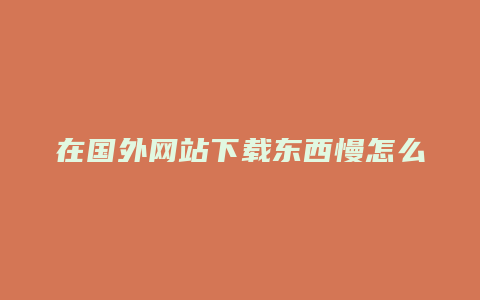 在国外网站下载东西慢怎么